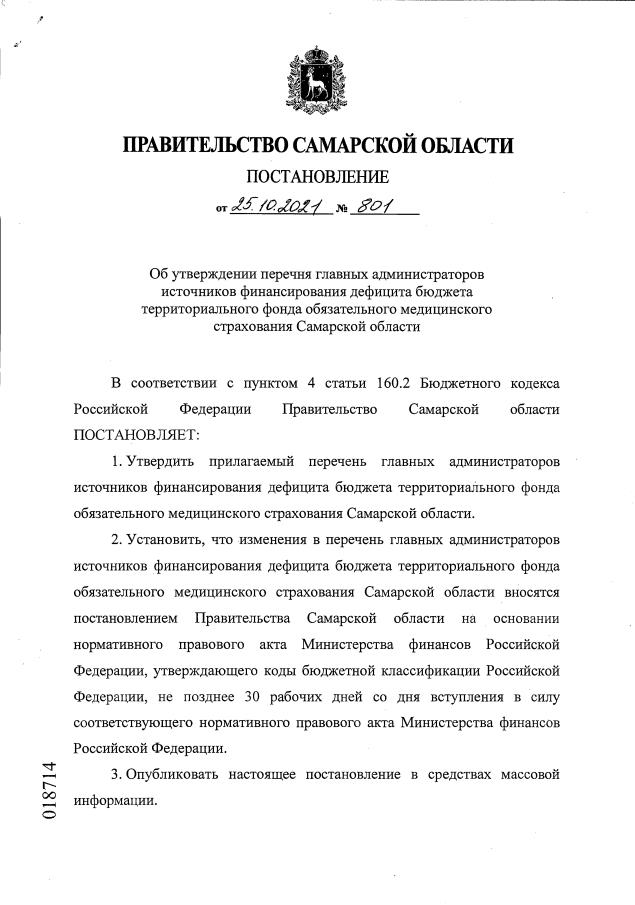 ПРАВИТЕЛЬСТВО САМАРСКОЙ ОБЛАСТИ

ПОСТАНОВЛЕНИЕ

от 25.10.2021 № 801

Об утверждении перечня главных администраторов источников финансирования дефицита бюджета территориального фонда обязательного медицинского страхования Самарской области

В соответствии с пунктом 4 статьи 160.2 Бюджетного кодекса Российской Федерации Правительство Самарской области ПОСТАНОВЛЯЕТ:

1. Утвердить прилагаемый перечень главных администраторов источников финансирования дефицита бюджета территориального фонда обязательного медицинского страхования Самарской области.

2. Установить, что изменения в перечень главных администраторов источников финансирования дефицита бюджета территориального фонда обязательного медицинского страхования Самарской области вносятся постановлением Правительства Самарской области на основании нормативного правового акта Министерства финансов Российской Федерации, утверждающего коды бюджетной классификации Российской Федерации, не позднее 30 рабочих дней со дня вступления в силу соответствующего нормативного правового акта Министерства финансов Российской Федерации.

3. Опубликовать настоящее постановление в средствах массовой информации.

018714